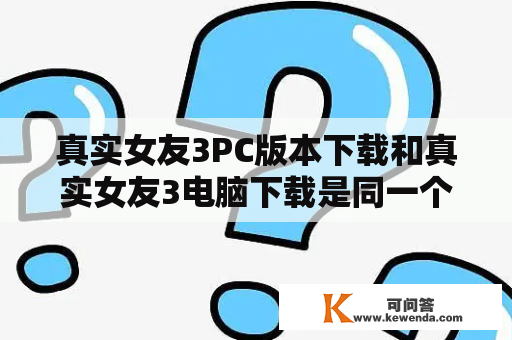 真实女友3PC版本下载和真实女友3电脑下载是同一个

K 可问答
www.kewenda.com